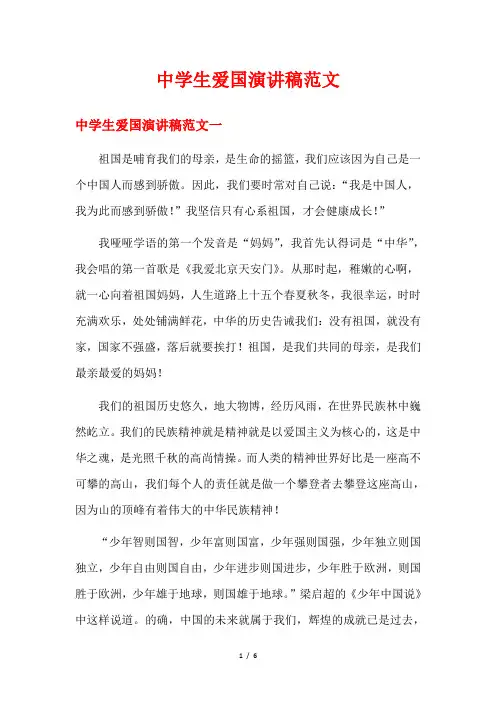 中学生爱国演讲稿范文

中学生爱国演讲稿范文一

祖国是哺育我们的母亲，是生命的摇篮，我们应该因为自己是一个中国人而感到骄傲。因此，我们要时常对自己说：“我是中国人，我为此而感到骄傲！”我坚信只有心系祖国，才会健康成长！”

我哑哑学语的第一个发音是“妈妈”，我首先认得词是“中华”，我会唱的第一首歌是《我爱北京天安门》。从那时起，稚嫩的心啊，就一心向着祖国妈妈，人生道路上十五个春夏秋冬，我很幸运，时时充满欢乐，处处铺满鲜花，中华的历史告诫我们：没有祖国，就没有家，国家不强盛，落后就要挨打！祖国，是我们共同的母亲，是我们最亲最爱的妈妈！

我们的祖国历史悠久，地大物博，经历风雨，在世界民族林中巍然屹立。我们的民族精神就是精神就是以爱国主义为核心的，这是中华之魂，是光照千秋的高尚情操。而人类的精神世界好比是一座高不可攀的高山，我们每个人的责任就是做一个攀登者去攀登这座高山，因为山的顶峰有着伟大的中华民族精神！

“少年智则国智，少年富则国富，少年强则国强，少年独立则国独立，少年自由则国自由，少年进步则国进步，少年胜于欧洲，则国胜于欧洲，少年雄于地球，则国雄于地球。”梁启超的《少年中国说》中这样说道。的确，中国的未来就属于我们，辉煌的成就已是过去，

1 / 6